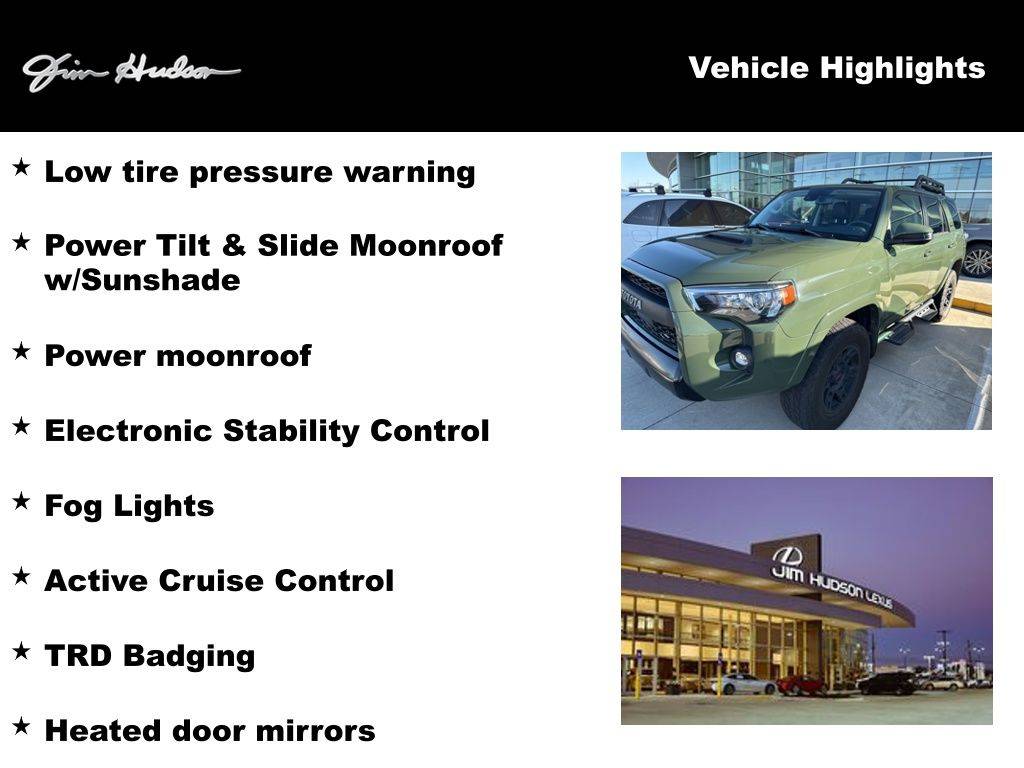 Jim Hudson

Vehicle Highlights

★ Low tire pressure warning

★ Power Tilt & Slide Moonroof w/Sunshade

★ Power moonroof

★ Electronic Stability Control

★ Fog Lights

★ Active Cruise Control

★ TRD Badging

★ Heated door mirrors

TOYOTA

JIM HUDSON LEXUS